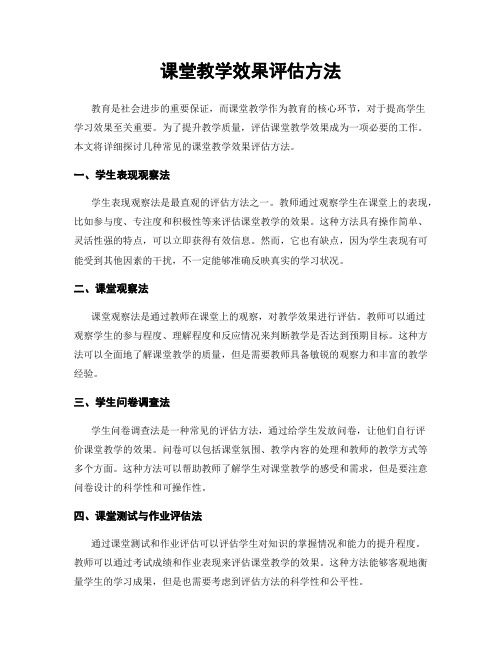 课堂教学效果评估方法

教育是社会进步的重要保证，而课堂教学作为教育的核心环节，对于提高学生学习效果至关重要。为了提升教学质量，评估课堂教学效果成为一项必要的工作。本文将详细探讨几种常见的课堂教学效果评估方法。

一、学生表现观察法

学生表现观察法是最直观的评估方法之一。教师通过观察学生在课堂上的表现，比如参与度、专注度和积极性等来评估课堂教学的效果。这种方法具有操作简单、灵活性强的特点，可以立即获得有效信息。然而，它也有缺点，因为学生表现有可能受到其他因素的干扰，不一定能够准确反映真实的学习状况。

二、课堂观察法

课堂观察法是通过教师在课堂上的观察，对教学效果进行评估。教师可以通过观察学生的参与程度、理解程度和反应情况来判断教学是否达到预期目标。这种方法可以全面地了解课堂教学的质量，但是需要教师具备敏锐的观察力和丰富的教学经验。

三、学生问卷调查法

学生问卷调查法是一种常见的评估方法，通过给学生发放问卷，让他们自行评价课堂教学的效果。问卷可以包括课堂氛围、教学内容的处理和教师的教学方式等多个方面。这种方法可以帮助教师了解学生对课堂教学的感受和需求，但是要注意问卷设计的科学性和可操作性。

四、课堂测试与作业评估法

通过课堂测试和作业评估可以评估学生对知识的掌握情况和能力的提升程度。教师可以通过考试成绩和作业表现来评估课堂教学的效果。这种方法能够客观地衡量学生的学习成果，但是也需要考虑到评估方法的科学性和公平性。